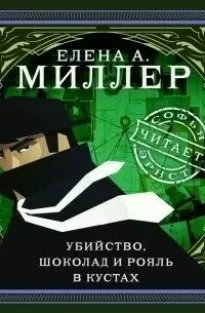 ЕЛЕНА А.
МИЛЛЕР

СОФЬЯ
ЧИТАЕТ
ЭРНСТ

УБИЙСТВО,
ШОКОЛАД И РОЯЛЬ
В КУСТАХ